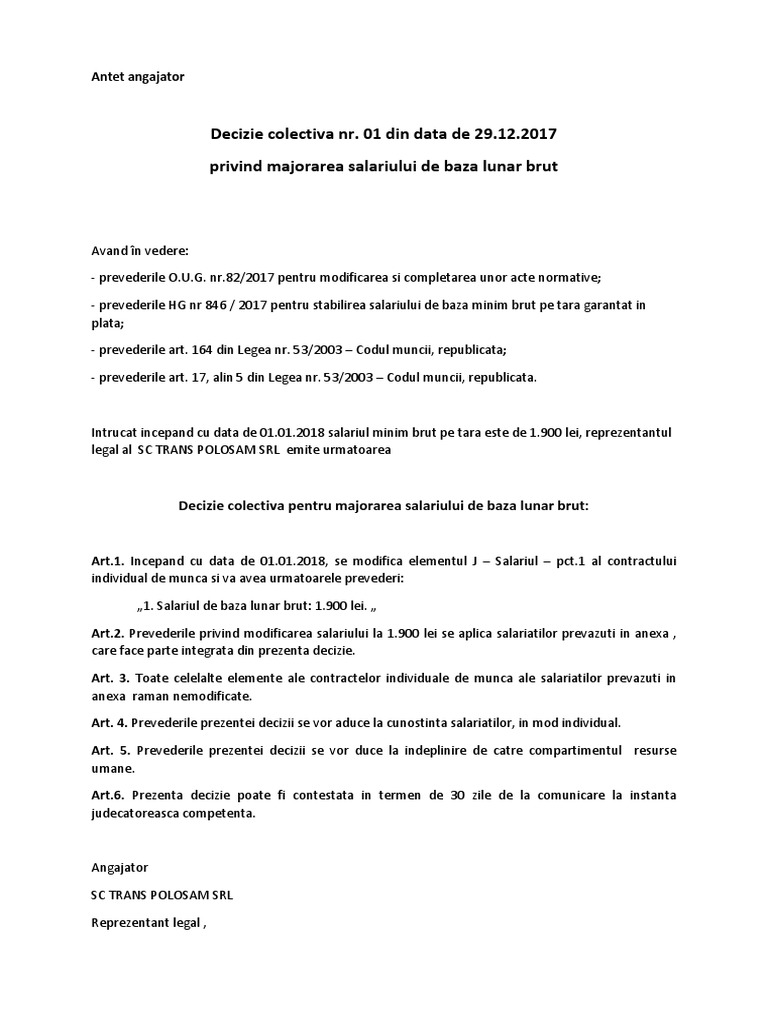 Antet angajator

Decizie colectiva nr. 01 din data de 29.12.2017

privind majorarea salariului de baza lunar brut

Avand în vedere:

- prevederile O.U.G. nr.82/2017 pentru modificarea si completarea unor acte normative;

- prevederile HG nr 846 / 2017 pentru stabilirea salariului de baza minim brut pe tara garantat in plata;

- prevederile art. 164 din Legea nr. 53/2003 – Codul muncii, republicata;

- prevederile art. 17, alin 5 din Legea nr. 53/2003 – Codul muncii, republicata.

Intrucat incepand cu data de 01.01.2018 salariul minim brut pe tara este de 1.900 lei, reprezentantul legal al SC TRANS POLOSAM SRL emite urmatoarea

Decizie colectiva pentru majorarea salariului de baza lunar brut:

Art.1. Incepand cu data de 01.01.2018, se modifica elementul J – Salariul – pct.1 al contractului individual de munca si va avea urmatoarele prevederi:

„1. Salariul de baza lunar brut: 1.900 lei. „

Art.2. Prevederile privind modificarea salariului la 1.900 lei se aplica salariatilor prevazuti in anexa , care face parte integrata din prezenta decizie.

Art. 3. Toate celelalte elemente ale contractelor individuale de munca ale salariatilor prevazuti in anexa raman nemodificate.

Art. 4. Prevederile prezentei decizii se vor aduce la cunostinta salariatilor, in mod individual.

Art. 5. Prevederile prezentei decizii se vor duce la indeplinire de catre compartimentul resurse umane.

Art.6. Prezenta decizie poate fi contestata in termen de 30 zile de la comunicare la instanta judecatoreasca competenta.

Angajator

SC TRANS POLOSAM SRL

Reprezentant legal ,